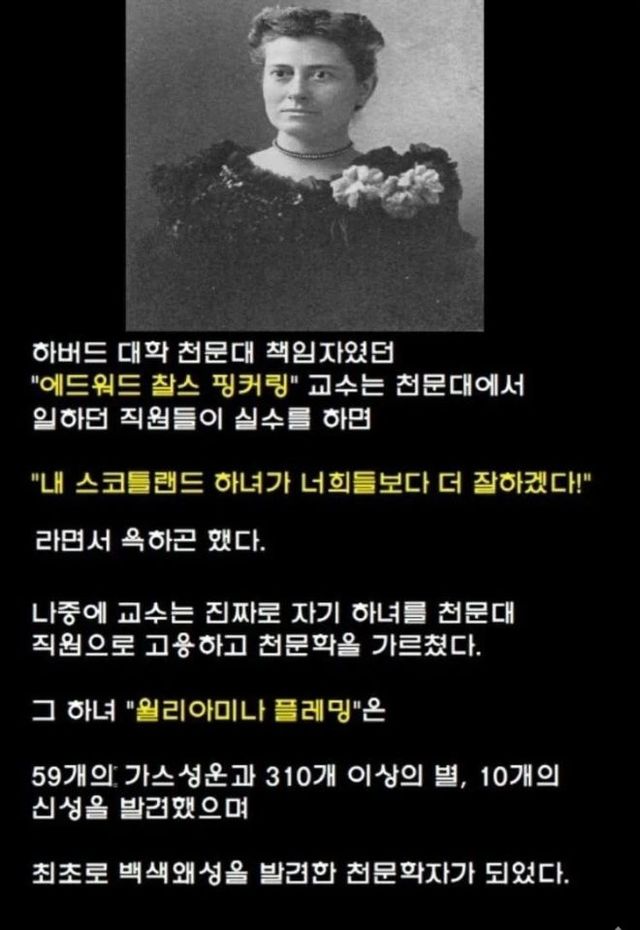 하버드 대학 천문대 책임자였던 "에드워드 찰스 핑커링" 교수는 천문대에서 일하던 직원들이 실수를 하면

"내 스코틀랜드 하녀가 너희들보다 더 잘하겠다!"

라면서 욕하곤 했다.

나중에 교수는 진짜로 자기 하녀를 천문대 직원으로 고용하고 천문학을 가르쳤다.

그 하녀 "윌리아미나 플레밍"은

59개의 가스성운과 310개 이상의 별, 10개의 신성을 발견했으며

최초로 백색왜성을 발견한 천문학자가 되었다.